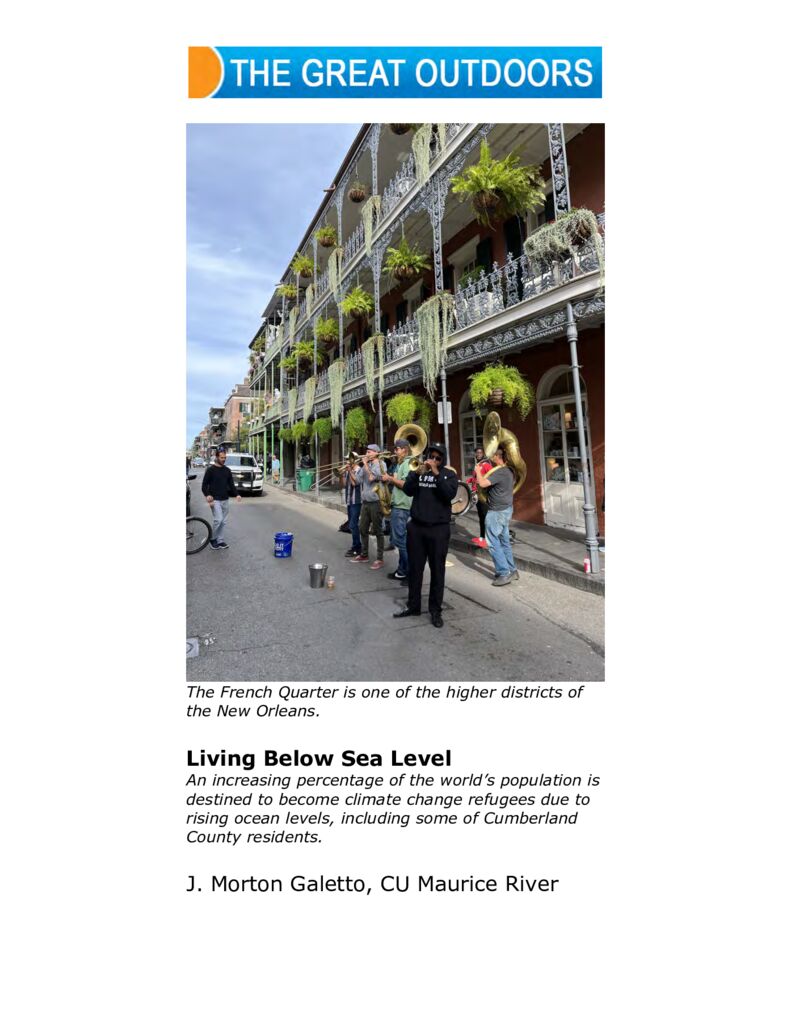 THE GREAT OUTDOORS

The French Quarter is one of the higher districts of the New Orleans.

Living Below Sea Level

An increasing percentage of the world's population is destined to become climate change refugees due to rising ocean levels, including some of Cumberland County residents.

J. Morton Galetto, CU Maurice River